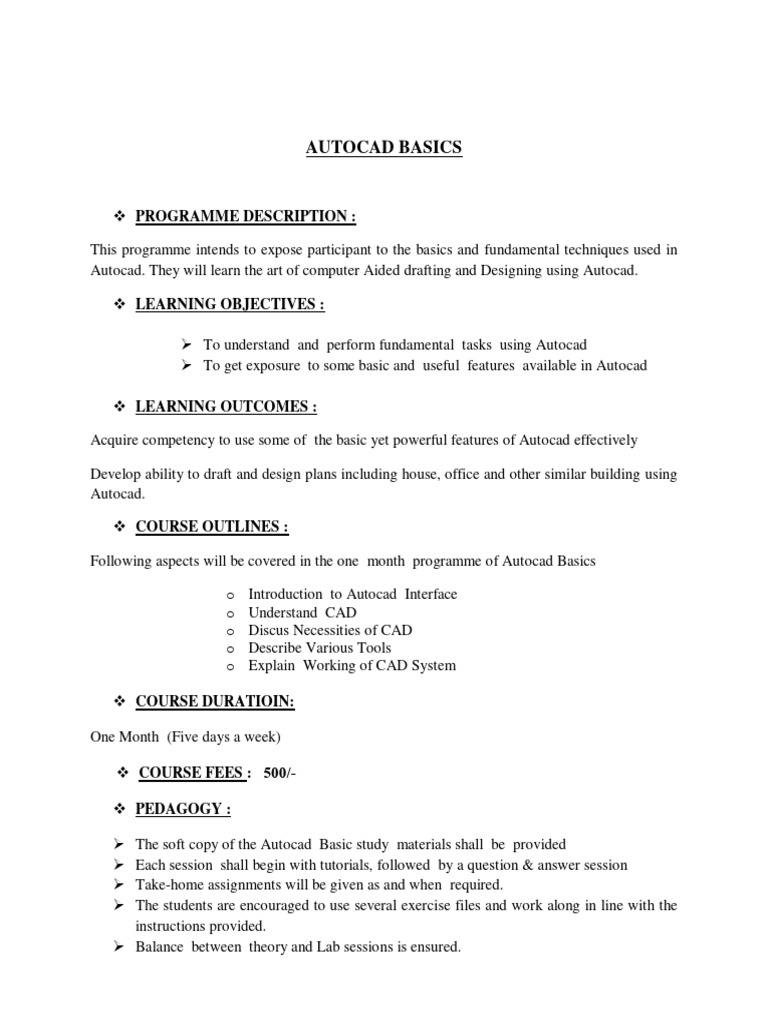 AUTOCAD BASICS

❖ PROGRAMME DESCRIPTION :

This programme intends to expose participant to the basics and fundamental techniques used in Autocad. They will learn the art of computer Aided drafting and Designing using Autocad.

❖ LEARNING OBJECTIVES :

➢ To understand and perform fundamental tasks using Autocad
➢ To get exposure to some basic and useful features available in Autocad

❖ LEARNING OUTCOMES :

Acquire competency to use some of the basic yet powerful features of Autocad effectively

Develop ability to draft and design plans including house, office and other similar building using Autocad.

❖ COURSE OUTLINES :

Following aspects will be covered in the one month programme of Autocad Basics

o Introduction to Autocad Interface
o Understand CAD
o Discus Necessities of CAD
o Describe Various Tools
o Explain Working of CAD System

❖ COURSE DURATIOIN:

One Month (Five days a week)

❖ COURSE FEES : 500/-

❖ PEDAGOGY :

➢ The soft copy of the Autocad Basic study materials shall be provided
➢ Each session shall begin with tutorials, followed by a question & answer session
➢ Take-home assignments will be given as and when required.
➢ The students are encouraged to use several exercise files and work along in line with the instructions provided.
➢ Balance between theory and Lab sessions is ensured.